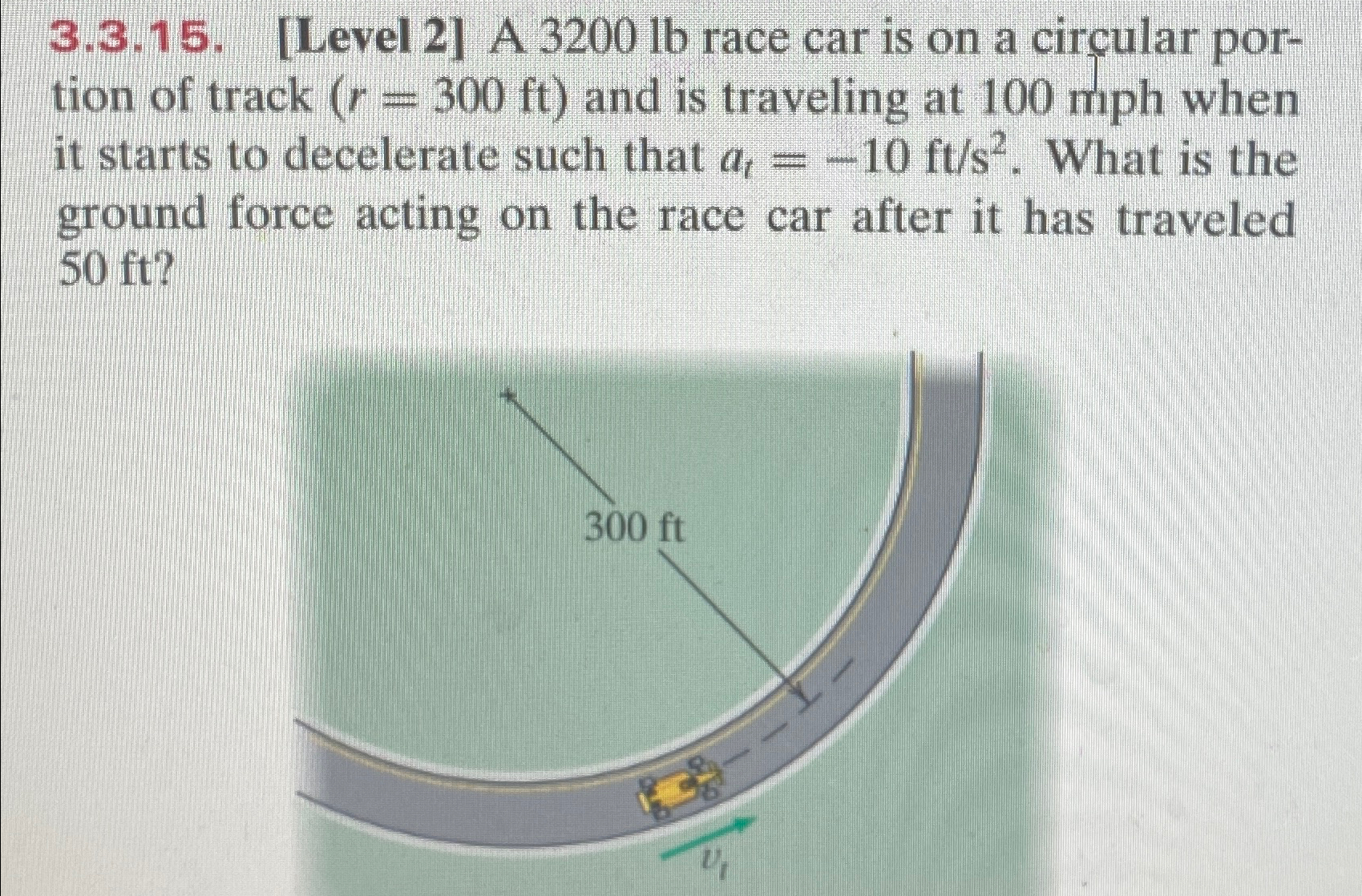 3.3.15. [Level 2] A 3200 lb race car is on a circular portion of track ($r = 300$ ft) and is traveling at 100 mph when it starts to decelerate such that $a_t = -10$ ft/s$^2$. What is the ground force acting on the race car after it has traveled 50 ft?

300 ft

$v_t$